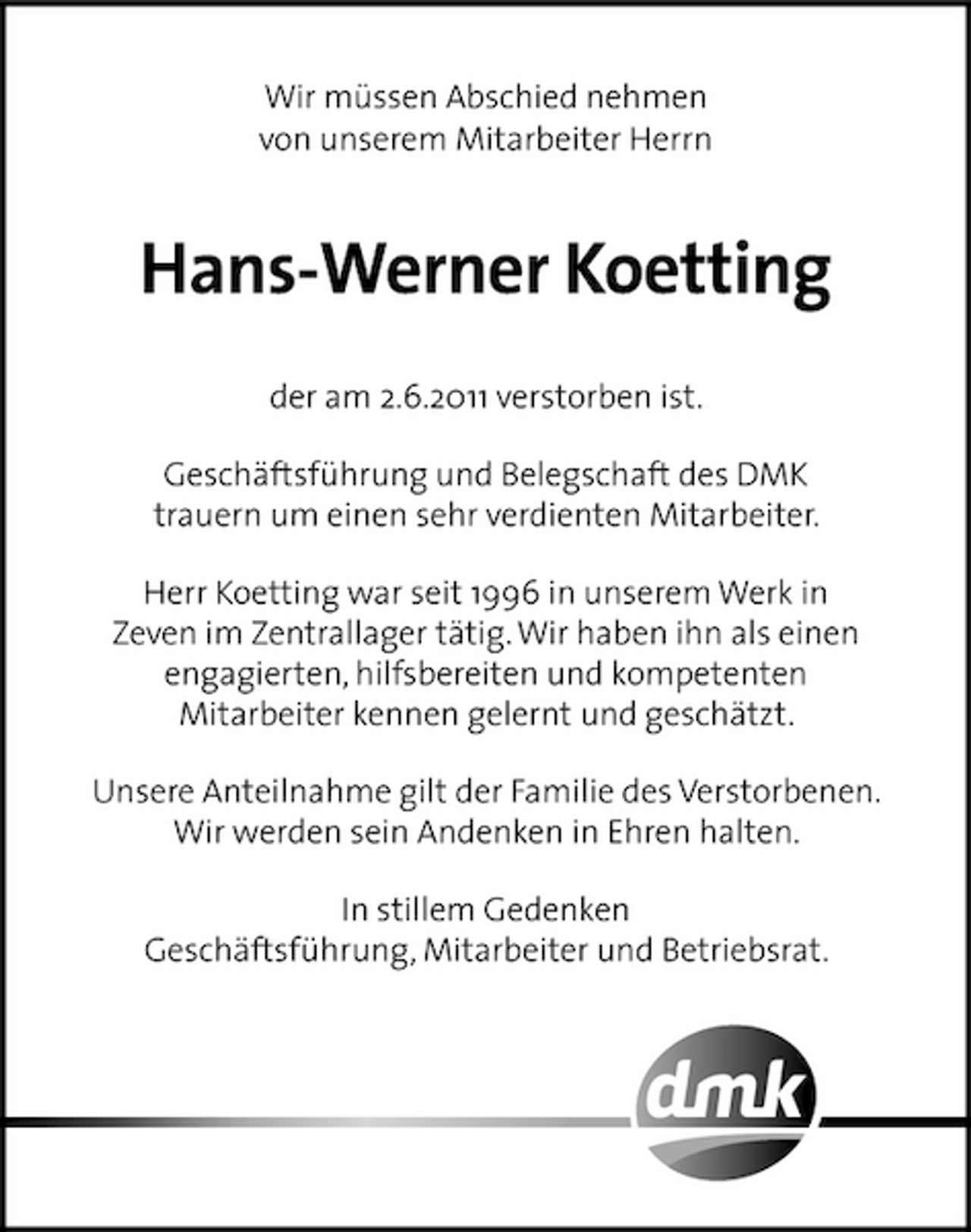 Wir müssen Abschied nehmen
von unserem Mitarbeiter Herrn

Hans-Werner Koetting

der am 2.6.2011 verstorben ist.

Geschäftsführung und Belegschaft des DMK
trauern um einen sehr verdienten Mitarbeiter.

Herr Koetting war seit 1996 in unserem Werk in Zeven im Zentrallager tätig. Wir haben ihn als einen engagierten, hilfsbereiten und kompetenten Mitarbeiter kennen gelernt und geschätzt.

Unsere Anteilnahme gilt der Familie des Verstorbenen.
Wir werden sein Andenken in Ehren halten.

In stillem Gedenken
Geschäftsführung, Mitarbeiter und Betriebsrat.

dmk